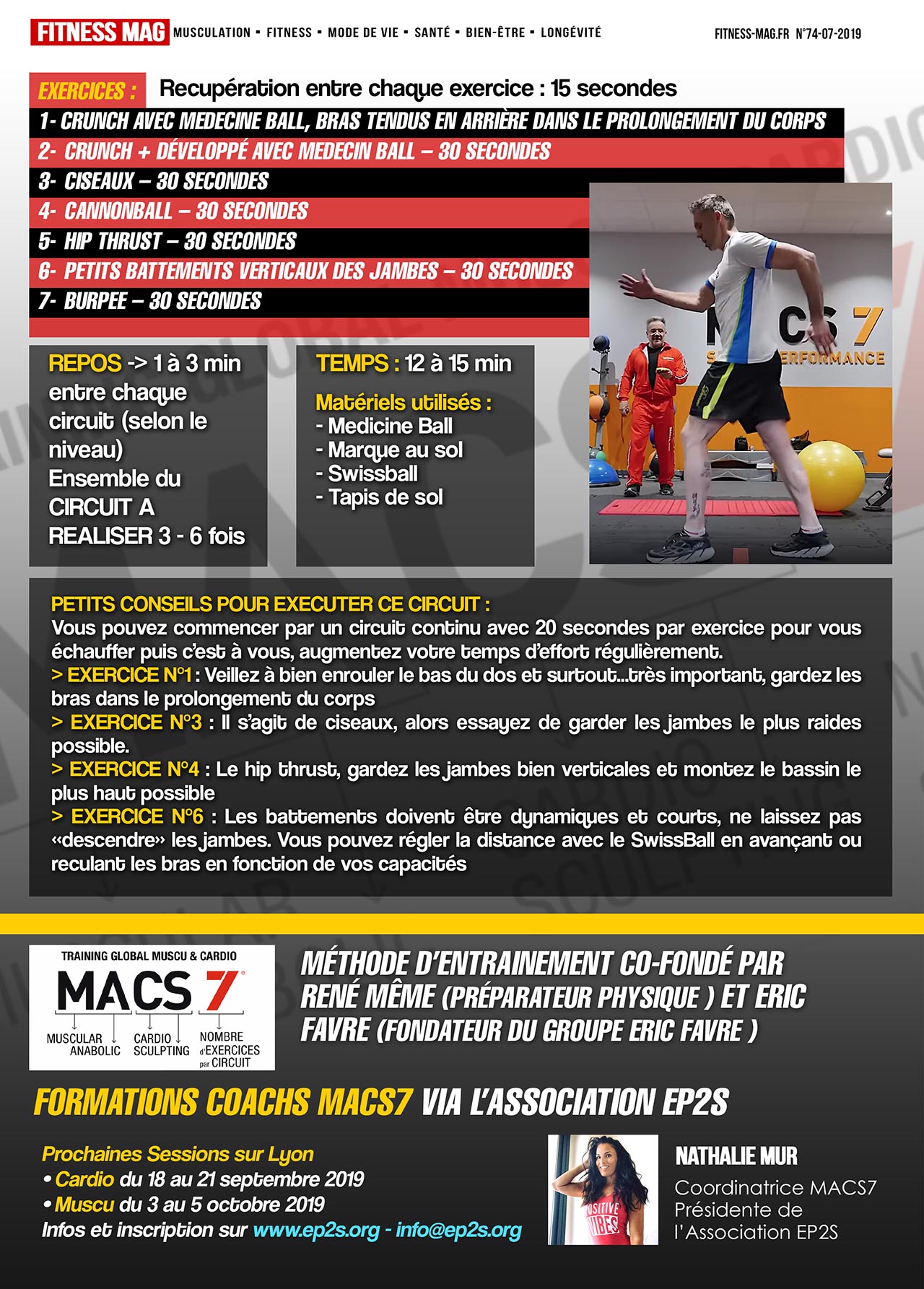 FITNESS MAG MUSCULATION • FITNESS • MODE DE VIE • SANTÉ • BIEN-ÊTRE • LONGÉVITÉ

FITNESS-MAG.FR N°74-07-2019

EXERCICES : Recupération entre chaque exercice : 15 secondes

1- CRUNCH AVEC MEDECINE BALL, BRAS TENDUS EN ARRIÈRE DANS LE PROLONGEMENT DU CORPS
2- CRUNCH + DÉVELOPPÉ AVEC MEDECIN BALL – 30 SECONDES
3- CISEAUX – 30 SECONDES
4- CANNONBALL – 30 SECONDES
5- HIP THRUST – 30 SECONDES
6- PETITS BATTEMENTS VERTICAUX DES JAMBES – 30 SECONDES
7- BURPEE – 30 SECONDES

REPOS -> 1 à 3 min entre chaque circuit (selon le niveau)
Ensemble du CIRCUIT A REALISER 3 - 6 fois

TEMPS : 12 à 15 min

Matériels utilisés :
- Medicine Ball
- Marque au sol
- Swissball
- Tapis de sol

PETITS CONSEILS POUR EXECUTER CE CIRCUIT :
Vous pouvez commencer par un circuit continu avec 20 secondes par exercice pour vous échauffer puis c'est à vous, augmentez votre temps d'effort régulièrement.
> EXERCICE N°1 : Veillez à bien enrouler le bas du dos et surtout...très important, gardez les bras dans le prolongement du corps
> EXERCICE N°3 : Il s'agit de ciseaux, alors essayez de garder les jambes le plus raides possible.
> EXERCICE N°4 : Le hip thrust, gardez les jambes bien verticales et montez le bassin le plus haut possible
> EXERCICE N°6 : Les battements doivent être dynamiques et courts, ne laissez pas «descendre» les jambes. Vous pouvez régler la distance avec le SwissBall en avançant ou reculant les bras en fonction de vos capacités

TRAINING GLOBAL MUSCU & CARDIO
MACS 7
MUSCULAR ANABOLIC
CARDIO SCULPTING
NOMBRE d'EXERCICES par CIRCUIT

MÉTHODE D'ENTRAINEMENT CO-FONDÉ PAR RENÉ MÊME (PRÉPARATEUR PHYSIQUE ) ET ERIC FAVRE (FONDATEUR DU GROUPE ERIC FAVRE )

FORMATIONS COACHS MACS7 VIA L'ASSOCIATION EP2S

Prochaines Sessions sur Lyon
• Cardio du 18 au 21 septembre 2019
• Muscu du 3 au 5 octobre 2019
Infos et inscription sur www.ep2s.org - info@ep2s.org

NATHALIE MUR
Coordinatrice MACS7
Présidente de
l'Association EP2S